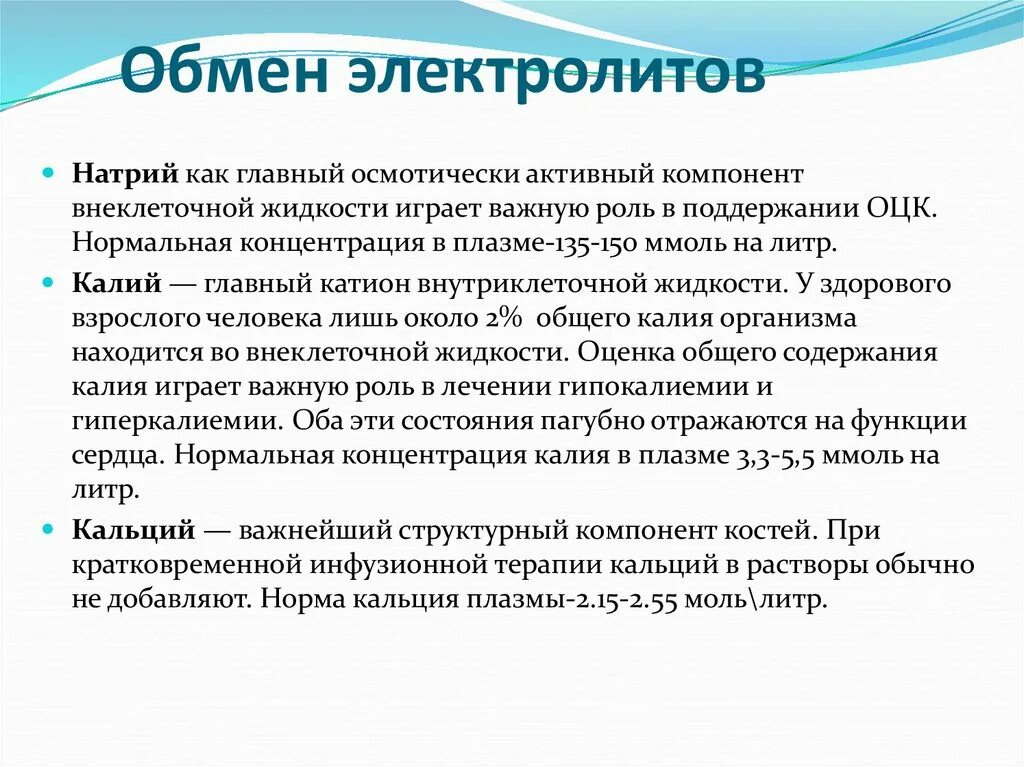 Обмен электролитов

Натрий как главный осмотически активный компонент внеклеточной жидкости играет важную роль в поддержании ОЦК. Нормальная концентрация в плазме-135-150 ммоль на литр.

Калий — главный катион внутриклеточной жидкости. У здорового взрослого человека лишь около 2% общего калия организма находится во внеклеточной жидкости. Оценка общего содержания калия играет важную роль в лечении гипокалиемии и гиперкалиемии. Оба эти состояния пагубно отражаются на функции сердца. Нормальная концентрация калия в плазме 3,3-5,5 ммоль на литр.

Кальций — важнейший структурный компонент костей. При кратковременной инфузионной терапии кальций в растворы обычно не добавляют. Норма кальция плазмы-2.15-2.55 моль\литр.